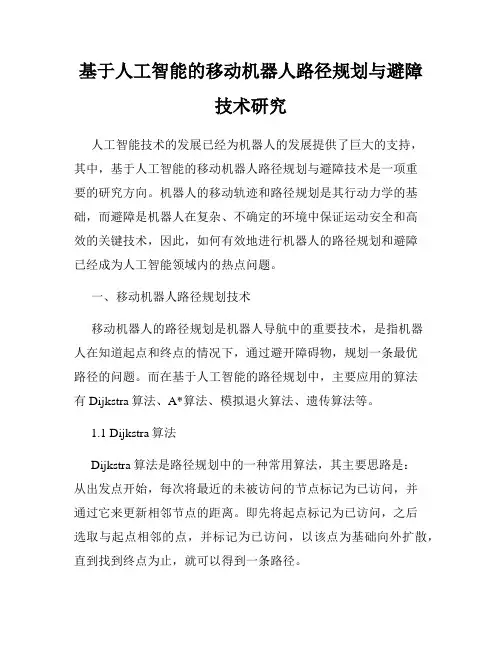 基于人工智能的移动机器人路径规划与避障技术研究

人工智能技术的发展已经为机器人的发展提供了巨大的支持，其中，基于人工智能的移动机器人路径规划与避障技术是一项重要的研究方向。机器人的移动轨迹和路径规划是其行动力学的基础，而避障是机器人在复杂、不确定的环境中保证运动安全和高效的关键技术，因此，如何有效地进行机器人的路径规划和避障已经成为人工智能领域内的热点问题。

一、移动机器人路径规划技术

移动机器人的路径规划是机器人导航中的重要技术，是指机器人在知道起点和终点的情况下，通过避开障碍物，规划一条最优路径的问题。而在基于人工智能的路径规划中，主要应用的算法有 Dijkstra 算法、A*算法、模拟退火算法、遗传算法等。

1.1 Dijkstra 算法

Dijkstra 算法是路径规划中的一种常用算法，其主要思路是：从出发点开始，每次将最近的未被访问的节点标记为已访问，并通过它来更新相邻节点的距离。即先将起点标记为已访问，之后选取与起点相邻的点，并标记为已访问，以该点为基础向外扩散，直到找到终点为止，就可以得到一条路径。